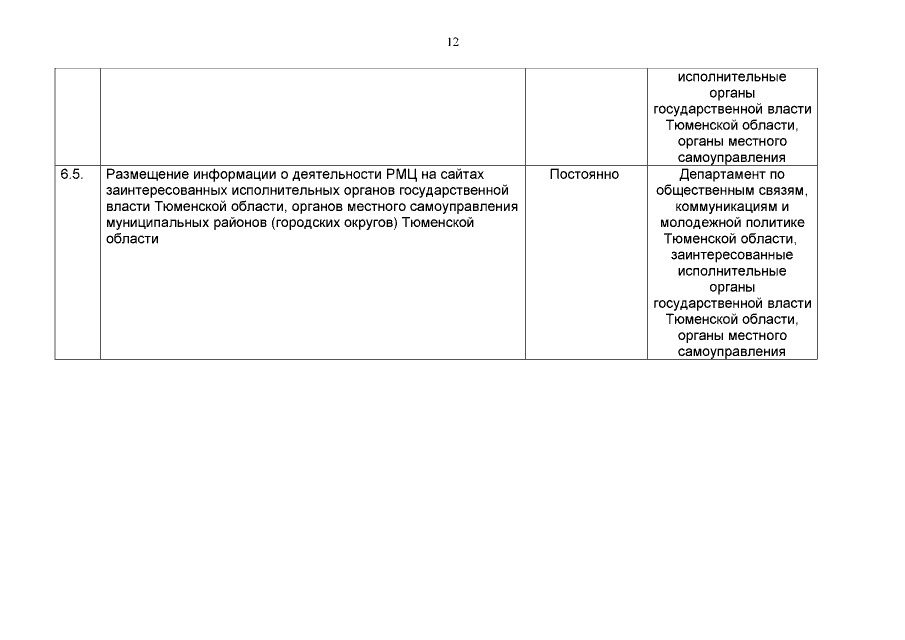 12

| | | | |
|---|---|---|---|
| | | | исполнительные органы государственной власти Тюменской области, органы местного самоуправления |
| 6.5. | Размещение информации о деятельности РМЦ на сайтах заинтересованных исполнительных органов государственной власти Тюменской области, органов местного самоуправления муниципальных районов (городских округов) Тюменской области | Постоянно | Департамент по общественным связям, коммуникациям и молодежной политике Тюменской области, заинтересованные исполнительные органы государственной власти Тюменской области, органы местного самоуправления |